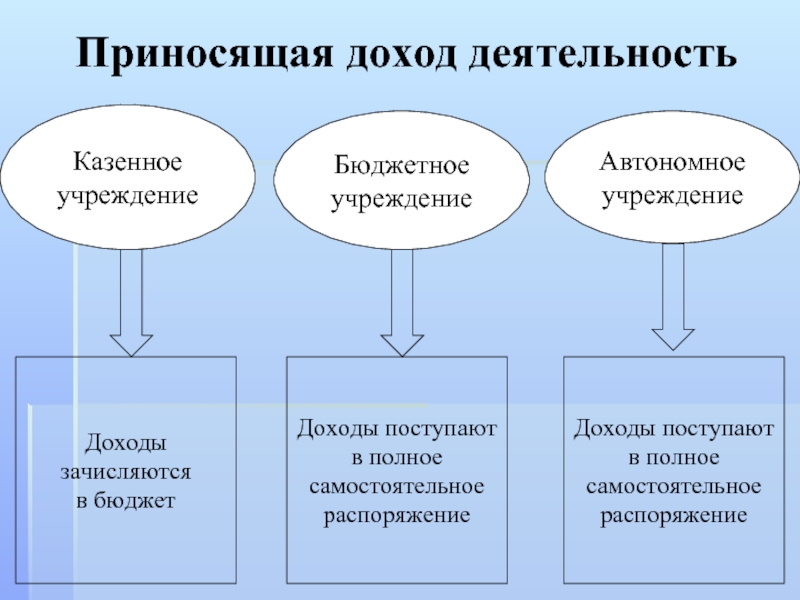 Приносящая доход деятельность

Казенное учреждение

Бюджетное учреждение

Автономное учреждение

Доходы зачисляются в бюджет

Доходы поступают в полное самостоятельное распоряжение

Доходы поступают в полное самостоятельное распоряжение